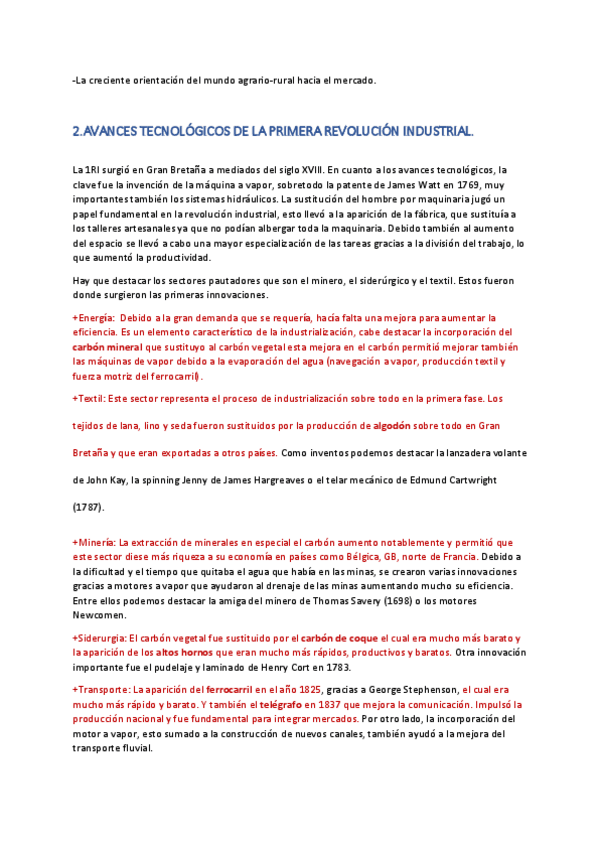 -La creciente orientación del mundo agrario-rural hacia el mercado.

2.AVANCES TECNOLÓGICOS DE LA PRIMERA REVOLUCIÓN INDUSTRIAL.

La 1RI surgió en Gran Bretaña a mediados del siglo XVIII. En cuanto a los avances tecnológicos, la clave fue la invención de la máquina a vapor, sobretodo la patente de James Watt en 1769, muy importantes también los sistemas hidráulicos. La sustitución del hombre por maquinaria jugó un papel fundamental en la revolución industrial, esto llevó a la aparición de la fábrica, que sustituía a los talleres artesanales ya que no podían albergar toda la maquinaria. Debido también al aumento del espacio se llevó a cabo una mayor especialización de las tareas gracias a la división del trabajo, lo que aumentó la productividad.

Hay que destacar los sectores pautadores que son el minero, el siderúrgico y el textil. Estos fueron donde surgieron las primeras innovaciones.

+Energía: Debido a la gran demanda que se requería, hacía falta una mejora para aumentar la eficiencia. Es un elemento característico de la industrialización, cabe destacar la incorporación del carbón mineral que sustituyo al carbón vegetal esta mejora en el carbón permitió mejorar también las máquinas de vapor debido a la evaporación del agua (navegación a vapor, producción textil y fuerza motriz del ferrocarril).

+Textil: Este sector representa el proceso de industrialización sobre todo en la primera fase. Los tejidos de lana, lino y seda fueron sustituidos por la producción de algodón sobre todo en Gran Bretaña y que eran exportadas a otros países. Como inventos podemos destacar la lanzadera volante de John Kay, la spinning Jenny de James Hargreaves o el telar mecánico de Edmund Cartwright (1787).

+Minería: La extracción de minerales en especial el carbón aumento notablemente y permitió que este sector diese más riqueza a su economía en países como Bélgica, GB, norte de Francia. Debido a la dificultad y el tiempo que quitaba el agua que había en las minas, se crearon varias innovaciones gracias a motores a vapor que ayudaron al drenaje de las minas aumentando mucho su eficiencia. Entre ellos podemos destacar la amiga del minero de Thomas Savery (1698) o los motores Newcomen.

+Siderurgia: El carbón vegetal fue sustituido por el carbón de coque el cual era mucho más barato y la aparición de los altos hornos que eran mucho más rápidos, productivos y baratos. Otra innovación importante fue el pudelaje y laminado de Henry Cort en 1783.

+Transporte: La aparición del ferrocarril en el año 1825, gracias a George Stephenson, el cual era mucho más rápido y barato. Y también el telégrafo en 1837 que mejora la comunicación. Impulsó la producción nacional y fue fundamental para integrar mercados. Por otro lado, la incorporación del motor a vapor, esto sumado a la construcción de nuevos canales, también ayudó a la mejora del transporte fluvial.